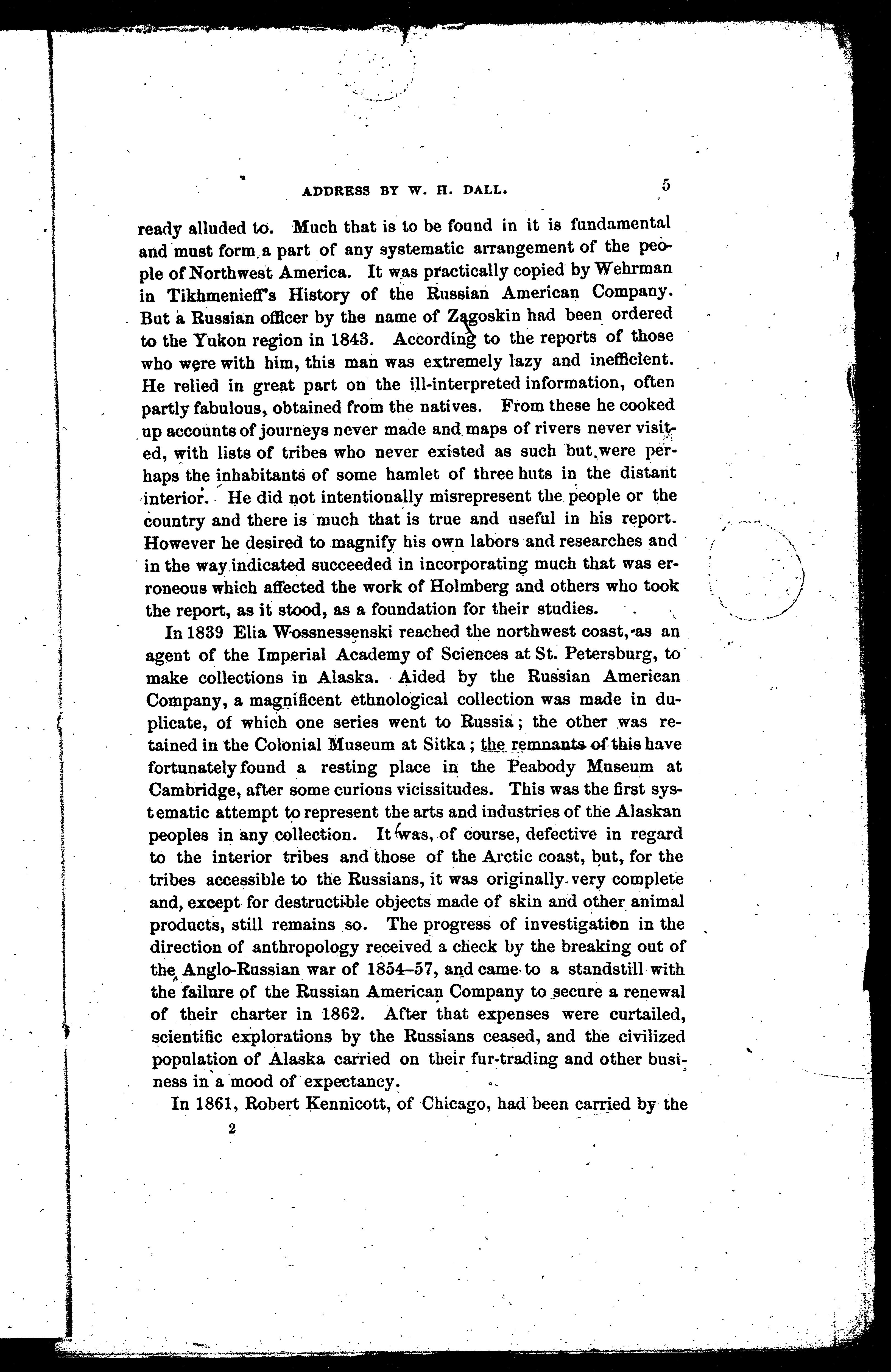 ADDRESS BY W. H. DALL. 5

ready alluded to. Much that is to be found in it is fundamental and must form a part of any systematic arrangement of the people of Northwest America. It was practically copied by Wehrman in Tikhmenieff's History of the Russian American Company. But a Russian officer by the name of Zagoskin had been ordered to the Yukon region in 1843. According to the reports of those who were with him, this man was extremely lazy and inefficient. He relied in great part on the ill-interpreted information, often partly fabulous, obtained from the natives. From these he cooked up accounts of journeys never made and maps of rivers never visited, with lists of tribes who never existed as such but were perhaps the inhabitants of some hamlet of three huts in the distant interior. He did not intentionally misrepresent the people or the country and there is much that is true and useful in his report. However he desired to magnify his own labors and researches and in the way indicated succeeded in incorporating much that was erroneous which affected the work of Holmberg and others who took the report, as it stood, as a foundation for their studies.

In 1839 Elia Wossnessenski reached the northwest coast, as an agent of the Imperial Academy of Sciences at St. Petersburg, to make collections in Alaska. Aided by the Russian American Company, a magnificent ethnological collection was made in duplicate, of which one series went to Russia; the other was retained in the Colonial Museum at Sitka; the remnants of this have fortunately found a resting place in the Peabody Museum at Cambridge, after some curious vicissitudes. This was the first systematic attempt to represent the arts and industries of the Alaskan peoples in any collection. It was, of course, defective in regard to the interior tribes and those of the Arctic coast, but, for the tribes accessible to the Russians, it was originally very complete and, except for destructible objects made of skin and other animal products, still remains so. The progress of investigation in the direction of anthropology received a check by the breaking out of the Anglo-Russian war of 1854–57, and came to a standstill with the failure of the Russian American Company to secure a renewal of their charter in 1862. After that expenses were curtailed, scientific explorations by the Russians ceased, and the civilized population of Alaska carried on their fur-trading and other business in a mood of expectancy.

In 1861, Robert Kennicott, of Chicago, had been carried by the

2